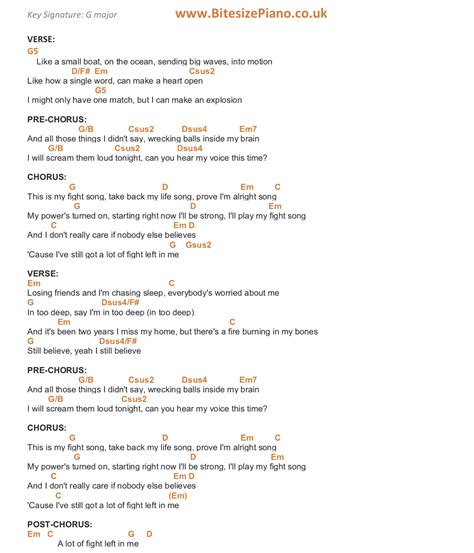 Key Signature: G major

www.BitesizePiano.co.uk

VERSE:
G5
Like a small boat, on the ocean, sending big waves, into motion
D/F# Em Csus2
Like how a single word, can make a heart open
G5
I might only have one match, but I can make an explosion

PRE-CHORUS:
G/B Csus2 Dsus4 Em7
And all those things I didn't say, wrecking balls inside my brain
G/B Csus2 Dsus4
I will scream them loud tonight, can you hear my voice this time?

CHORUS:
G D Em C
This is my fight song, take back my life song, prove I'm alright song
G D Em
My power's turned on, starting right now I'll be strong, I'll play my fight song
C Em D
And I don't really care if nobody else believes
G Gsus2
'Cause I've still got a lot of fight left in me

VERSE:
Em C
Losing friends and I'm chasing sleep, everybody's worried about me
G Dsus4/F#
In too deep, say I'm in too deep (in too deep)
Em C
And it's been two years I miss my home, but there's a fire burning in my bones
G Dsus4/F#
Still believe, yeah I still believe

PRE-CHORUS:
G/B Csus2 Dsus4 Em7
And all those things I didn't say, wrecking balls inside my brain
G/B Csus2
I will scream them loud tonight, can you hear my voice this time?

CHORUS:
G D Em C
This is my fight song, take back my life song, prove I'm alright song
G D Em
My power's turned on, starting right now I'll be strong, I'll play my fight song
C Em D
And I don't really care if nobody else believes
C (Em)
'Cause I've still got a lot of fight left in me

POST-CHORUS:
Em C G D
A lot of fight left in me